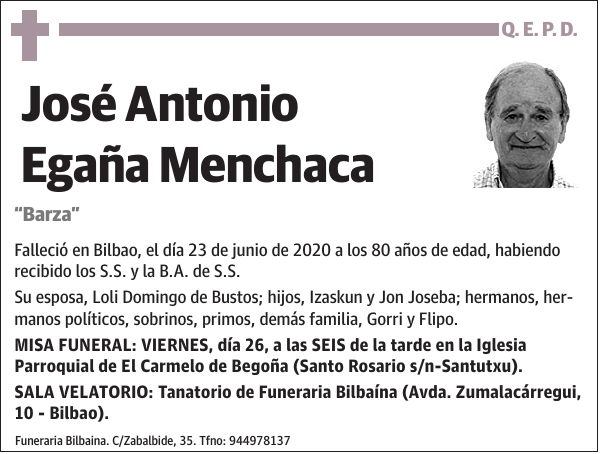 Q. E. P. D.

José Antonio Egaña Menchaca

"Barza"

Falleció en Bilbao, el día 23 de junio de 2020 a los 80 años de edad, habiendo recibido los S.S. y la B.A. de S.S.

Su esposa, Loli Domingo de Bustos; hijos, Izaskun y Jon Joseba; hermanos, hermanos políticos, sobrinos, primos, demás familia, Gorri y Flipo.

MISA FUNERAL: VIERNES, día 26, a las SEIS de la tarde en la Iglesia Parroquial de El Carmelo de Begoña (Santo Rosario s/n-Santutxu).

SALA VELATORIO: Tanatorio de Funeraria Bilbaína (Avda. Zumalacárregui, 10 - Bilbao).

Funeraria Bilbaina. C/Zabalbide, 35. Tfno: 944978137